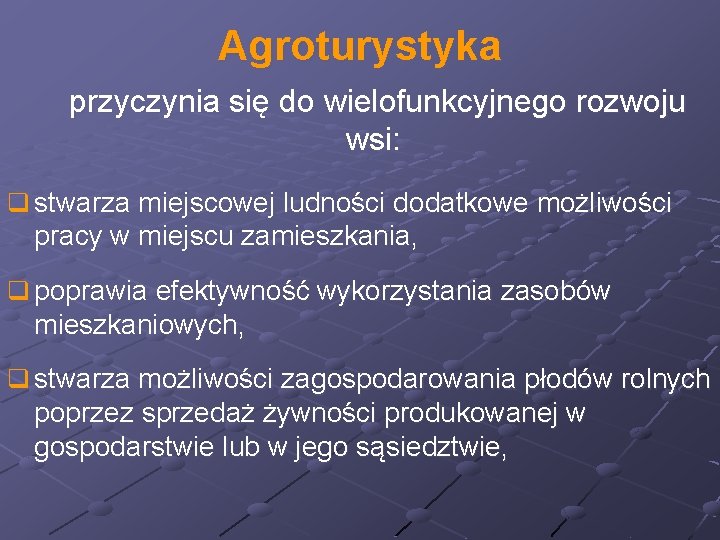 Agroturystyka

przyczynia się do wielofunkcyjnego rozwoju wsi:

❑ stwarza miejscowej ludności dodatkowe możliwości pracy w miejscu zamieszkania,

❑ poprawia efektywność wykorzystania zasobów mieszkaniowych,

❑ stwarza możliwości zagospodarowania płodów rolnych poprzez sprzedaż żywności produkowanej w gospodarstwie lub w jego sąsiedztwie,